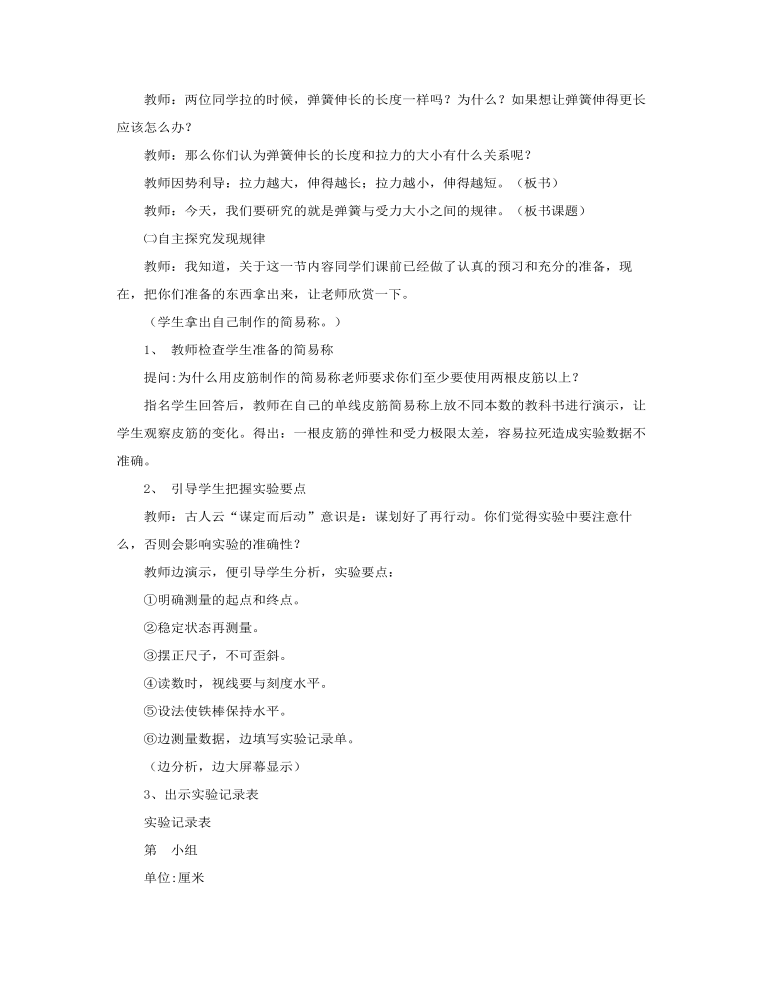 教师：两位同学拉的时候，弹簧伸长的长度一样吗？为什么？如果想让弹簧伸得更长应该怎么办？

教师：那么你们认为弹簧伸长的长度和拉力的大小有什么关系呢？

教师因势利导：拉力越大，伸得越长；拉力越小，伸得越短。（板书）

教师：今天，我们要研究的就是弹簧与受力大小之间的规律。（板书课题）

㈡自主探究发现规律

教师：我知道，关于这一节内容同学们课前已经做了认真的预习和充分的准备，现在，把你们准备的东西拿出来，让老师欣赏一下。

（学生拿出自己制作的简易称。）

1、 教师检查学生准备的简易称

提问:为什么用皮筋制作的简易称老师要求你们至少要使用两根皮筋以上？

指名学生回答后，教师在自己的单线皮筋简易称上放不同本数的教科书进行演示，让学生观察皮筋的变化。得出：一根皮筋的弹性和受力极限太差，容易拉死造成实验数据不准确。

2、 引导学生把握实验要点

教师：古人云“谋定而后动”意识是：谋划好了再行动。你们觉得实验中要注意什么，否则会影响实验的准确性？

教师边演示，便引导学生分析，实验要点：

①明确测量的起点和终点。

②稳定状态再测量。

③摆正尺子，不可歪斜。

④读数时，视线要与刻度水平。

⑤设法使铁棒保持水平。

⑥边测量数据，边填写实验记录单。

（边分析，边大屏幕显示）

3、出示实验记录表

实验记录表

第 小组

单位:厘米